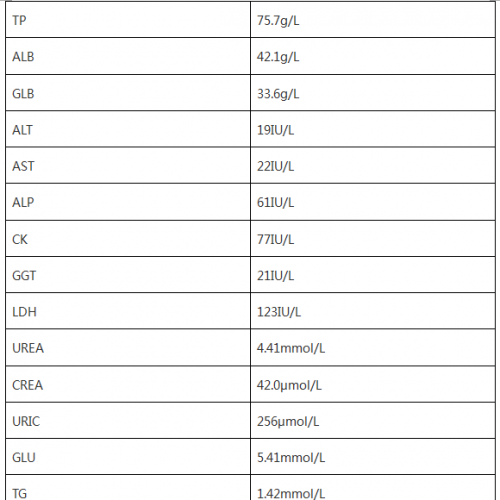 | TP | 75.7g/L |
|---|---|
| ALB | 42.1g/L |
| GLB | 33.6g/L |
| ALT | 19IU/L |
| AST | 22IU/L |
| ALP | 61IU/L |
| CK | 77IU/L |
| GGT | 21IU/L |
| LDH | 123IU/L |
| UREA | 4.41mmol/L |
| CREA | 42.0μmol/L |
| URIC | 256μmol/L |
| GLU | 5.41mmol/L |
| TG | 1.42mmol/L |